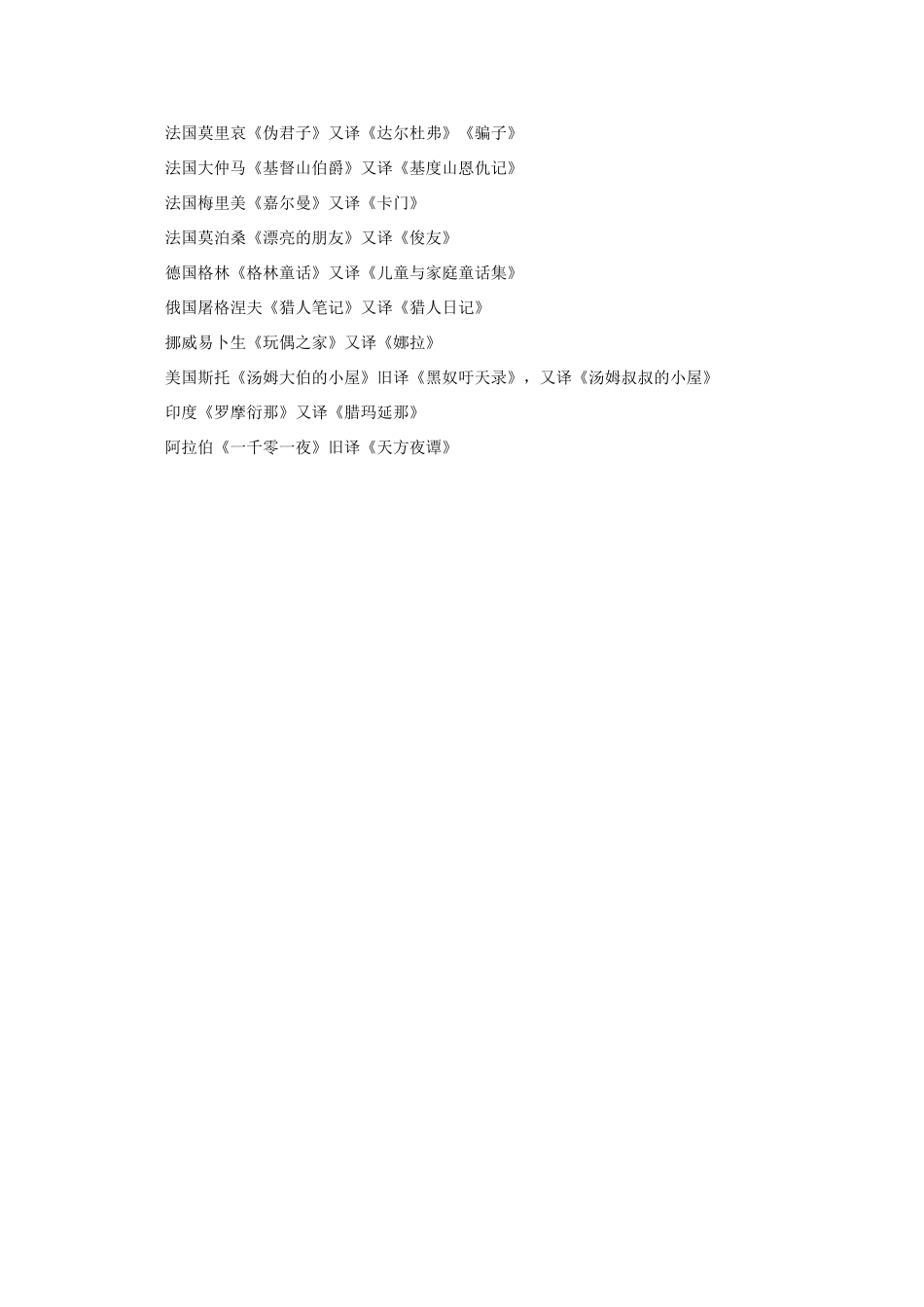 法国莫里哀《伪君子》又译《达尔杜弗》《骗子》

法国大仲马《基督山伯爵》又译《基度山恩仇记》

法国梅里美《嘉尔曼》又译《卡门》

法国莫泊桑《漂亮的朋友》又译《俊友》

德国格林《格林童话》又译《儿童与家庭童话集》

俄国屠格涅夫《猎人笔记》又译《猎人日记》

挪威易卜生《玩偶之家》又译《娜拉》

美国斯托《汤姆大伯的小屋》旧译《黑奴吁天录》，又译《汤姆叔叔的小屋》

印度《罗摩衍那》又译《腊玛延那》

阿拉伯《一千零一夜》旧译《天方夜谭》